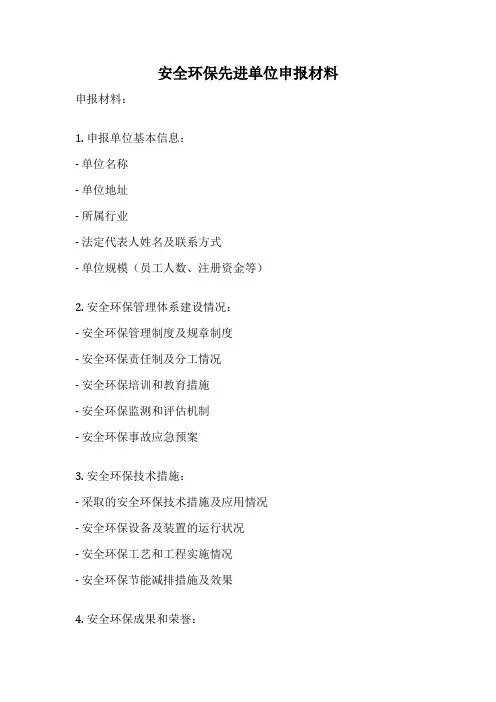 安全环保先进单位申报材料

申报材料：

1. 申报单位基本信息：

- 单位名称

- 单位地址

- 所属行业

- 法定代表人姓名及联系方式

- 单位规模（员工人数、注册资金等）

2. 安全环保管理体系建设情况：

- 安全环保管理制度及规章制度

- 安全环保责任制及分工情况

- 安全环保培训和教育措施

- 安全环保监测和评估机制

- 安全环保事故应急预案

3. 安全环保技术措施：

- 采取的安全环保技术措施及应用情况

- 安全环保设备及装置的运行状况

- 安全环保工艺和工程实施情况

- 安全环保节能减排措施及效果

4. 安全环保成果和荣誉：